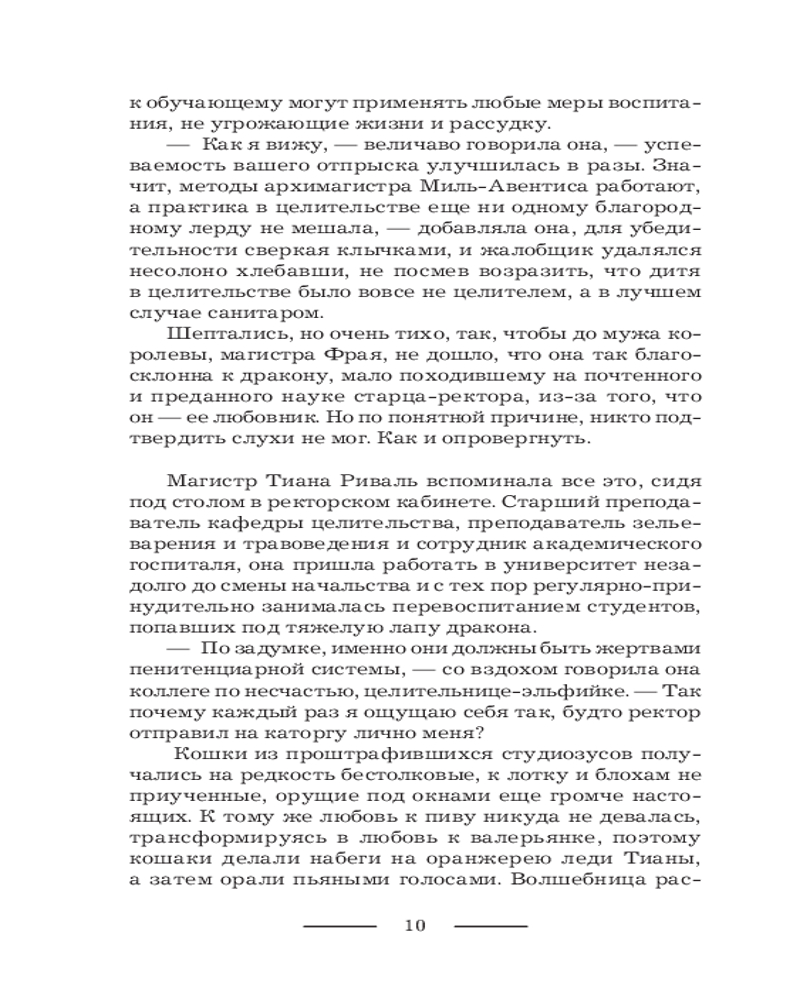 к обучающему могут применять любые меры воспитания, не угрожающие жизни и рассудку.

— Как я вижу, — величаво говорила она, — успеваемость вашего отпрыска улучшилась в разы. Значит, методы архимагистра Миль-Авентиса работают, а практика в целительстве еще ни одному благородному лерду не мешала, — добавляла она, для убедительности сверкая клычками, и жалобщик удалялся несолоно хлебавши, не посмев возразить, что дитя в целительстве было вовсе не целителем, а в лучшем случае санитаром.

Шептались, но очень тихо, так, чтобы до мужа королевы, магистра Фрая, не дошло, что она так благосклонна к дракону, мало походившему на почтенного и преданного науке старца-ректора, из-за того, что он — ее любовник. Но по понятной причине, никто подтвердить слухи не мог. Как и опровергнуть.

Магистр Тиана Риваль вспоминала все это, сидя под столом в ректорском кабинете. Старший преподаватель кафедры целительства, преподаватель зельеварения и травоведения и сотрудник академического госпиталя, она пришла работать в университет незадолго до смены начальства и с тех пор регулярно-принудительно занималась перевоспитанием студентов, попавших под тяжелую лапу дракона.

— По задумке, именно они должны быть жертвами пенитенциарной системы, — со вздохом говорила она коллеге по несчастью, целительнице-эльфийке. — Так почему каждый раз я ощущаю себя так, будто ректор отправил на каторгу лично меня?

Кошки из проштрафившихся студиозусов получались на редкость бестолковые, к лотку и блохам не приученные, орущие под окнами еще громче настоящих. К тому же любовь к пиву никуда не девалась, трансформируясь в любовь к валерьянке, поэтому кошаки делали набеги на оранжерею леди Тианы, а затем орали пьяными голосами. Волшебница рас-

10